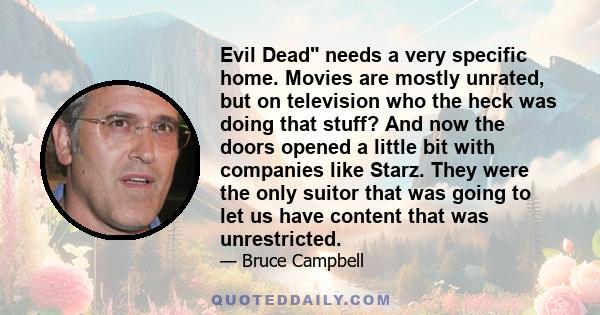 Evil Dead" needs a very specific home. Movies are mostly unrated, but on television who the heck was doing that stuff? And now the doors opened a little bit with companies like Starz. They were the only suitor that was going to let us have content that was unrestricted.

— Bruce Campbell

QUOTEDDAILY.COM